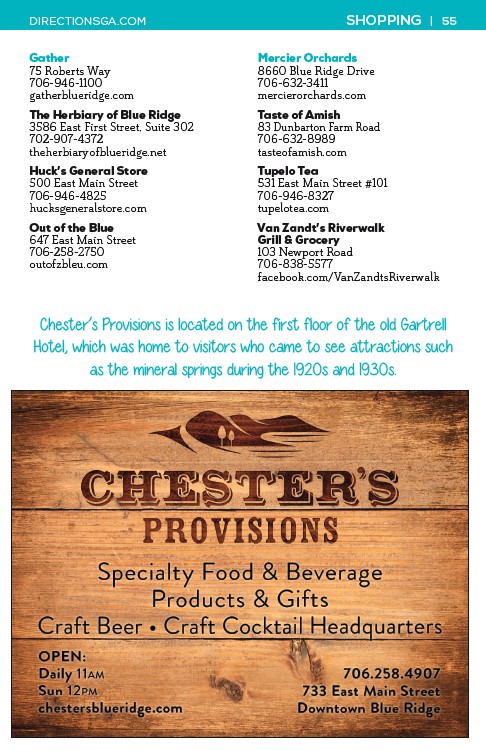 DIRECTIONSGA.COM

SHOPPING | 55

Gather
75 Roberts Way
706-946-1100
gatherblueridge.com

The Herbiary of Blue Ridge
3586 East First Street, Suite 302
702-907-4372
theherbiaryofblueridge.net

Huck's General Store
500 East Main Street
706-946-4825
hucksgeneralstore.com

Out of the Blue
647 East Main Street
706-258-2750
outofzbleu.com

Mercier Orchards
8660 Blue Ridge Drive
706-632-3411
mercierorchards.com

Taste of Amish
83 Dunbarton Farm Road
706-632-8989
tasteofamish.com

Tupelo Tea
531 East Main Street #101
706-946-8327
tupelotea.com

Van Zandt's Riverwalk Grill & Grocery
103 Newport Road
706-838-5577
facebook.com/VanZandtsRiverwalk

Chester's Provisions is located on the first floor of the old Gartrell Hotel, which was home to visitors who came to see attractions such as the mineral springs during the 1920s and 1930s.

CHESTER'S
PROVISIONS

Specialty Food & Beverage
Products & Gifts
Craft Beer • Craft Cocktail Headquarters

OPEN:
Daily 11AM
Sun 12PM
chestersblueridge.com

706.258.4907
733 East Main Street
Downtown Blue Ridge